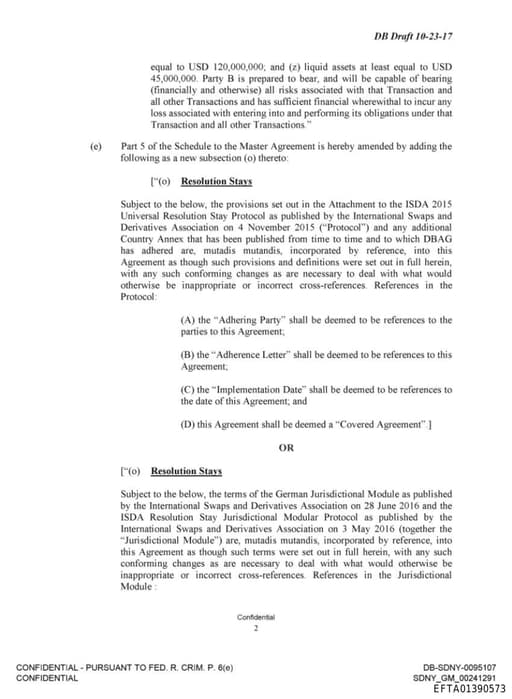 DB Draft 10-23-17

equal to USD 120,000,000; and (z) liquid assets at least equal to USD 45,000,000. Party B is prepared to bear, and will be capable of bearing (financially and otherwise) all risks associated with that Transaction and all other Transactions and has sufficient financial wherewithal to incur any loss associated with entering into and performing its obligations under that Transaction and all other Transactions."

(e) Part 5 of the Schedule to the Master Agreement is hereby amended by adding the following as a new subsection (o) thereto:

["(o) Resolution Stays

Subject to the below, the provisions set out in the Attachment to the ISDA 2015 Universal Resolution Stay Protocol as published by the International Swaps and Derivatives Association on 4 November 2015 ("Protocol") and any additional Country Annex that has been published from time to time and to which DBAG has adhered are, mutadis mutandis, incorporated by reference, into this Agreement as though such provisions and definitions were set out in full herein, with any such conforming changes as are necessary to deal with what would otherwise be inappropriate or incorrect cross-references. References in the Protocol:

(A) the "Adhering Party" shall be deemed to be references to the parties to this Agreement;

(B) the "Adherence Letter" shall be deemed to be references to this Agreement;

(C) the "Implementation Date" shall be deemed to be references to the date of this Agreement; and

(D) this Agreement shall be deemed a "Covered Agreement".]

OR

["(o) Resolution Stays

Subject to the below, the terms of the German Jurisdictional Module as published by the International Swaps and Derivatives Association on 28 June 2016 and the ISDA Resolution Stay Jurisdictional Modular Protocol as published by the International Swaps and Derivatives Association on 3 May 2016 (together the "Jurisdictional Module") are, mutadis mutandis, incorporated by reference, into this Agreement as though such terms were set out in full herein, with any such conforming changes as are necessary to deal with what would otherwise be inappropriate or incorrect cross-references. References in the Jurisdictional Module :

Confidential
2

CONFIDENTIAL - PURSUANT TO FED. R. CRIM. P. 6(e)
CONFIDENTIAL

DB-SDNY-0095107
SDNY_GM_00241291
EFTA01390573